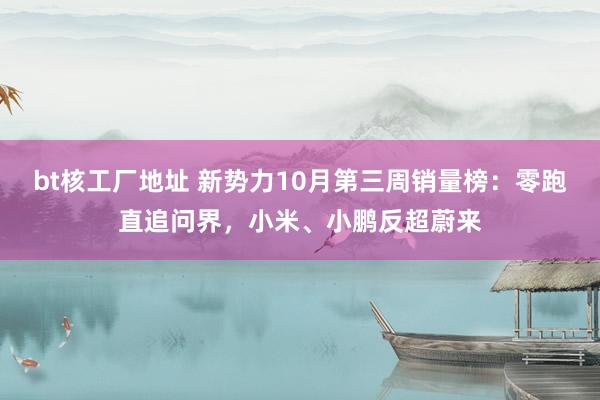 bt核工厂地址 新势力10月第三周销量榜：零跑直追问界，小米、小鹏反超蔚来